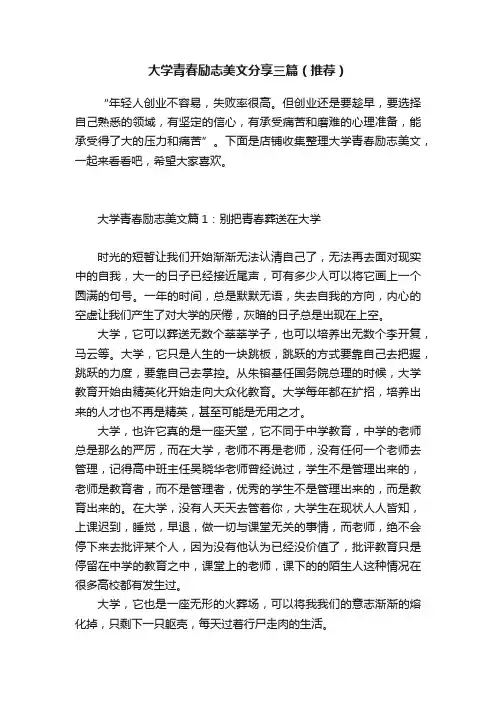 大学青春励志美文分享三篇（推荐）

“年轻人创业不容易，失败率很高。但创业还是要趁早，要选择自己熟悉的领域，有坚定的信心，有承受痛苦和磨难的心理准备，能承受得了大的压力和痛苦”。下面是店铺收集整理大学青春励志美文，一起来看看吧，希望大家喜欢。

大学青春励志美文篇1：别把青春葬送在大学

时光的短暂让我们开始渐渐无法认清自己了，无法再去面对现实中的自我，大一的日子已经接近尾声，可有多少人可以将它画上一个圆满的句号。一年的时间，总是默默无语，失去自我的方向，内心的空虚让我们产生了对大学的厌倦，灰暗的日子总是出现在上空。

大学，它可以葬送无数个莘莘学子，也可以培养出无数个李开复，马云等。大学，它只是人生的一块跳板，跳跃的方式要靠自己去把握，跳跃的力度，要靠自己去掌控。从朱镕基任国务院总理的时候，大学教育开始由精英化开始走向大众化教育。大学每年都在扩招，培养出来的人才也不再是精英，甚至可能是无用之才。

大学，也许它真的是一座天堂，它不同于中学教育，中学的老师总是那么的严厉，而在大学，老师不再是老师，没有任何一个老师去管理，记得高中班主任吴晓华老师曾经说过，学生不是管理出来的，老师是教育者，而不是管理者，优秀的学生不是管理出来的，而是教育出来的。在大学，没有人天天去管着你，大学生在现状人人皆知，上课迟到，睡觉，早退，做一切与课堂无关的事情，而老师，绝不会停下来去批评某个人，因为没有他认为已经没价值了，批评教育只是停留在中学的教育之中，课堂上的老师，课下的的陌生人这种情况在很多高校都有发生过。

大学，它也是一座无形的火葬场，可以将我我们的意志渐渐的熔化掉，只剩下一只躯壳，每天过着行尸走肉的生活。